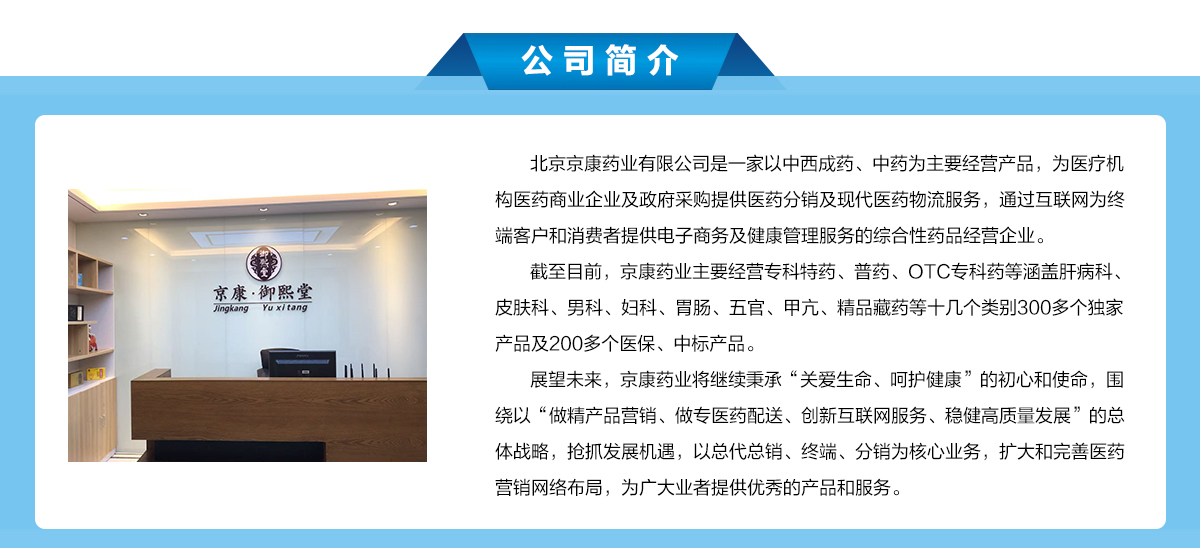 公司简介

京康·御熙堂
Jingkang Yu xi tang

北京京康药业有限公司是一家以中西成药、中药为主要经营产品，为医疗机构医药商业企业及政府采购提供医药分销及现代医药物流服务，通过互联网为终端客户和消费者提供电子商务及健康管理服务的综合性药品经营企业。

截至目前，京康药业主要经营专科特药、普药、OTC专科药等涵盖肝病科、皮肤科、男科、妇科、胃肠、五官、甲亢、精品藏药等十几个类别300多个独家产品及200多个医保、中标产品。

展望未来，京康药业将继续秉承“关爱生命、呵护健康”的初心和使命，围绕以“做精产品营销、做专医药配送、创新互联网服务、稳健高质量发展”的总体战略，抢抓发展机遇，以总代总销、终端、分销为核心业务，扩大和完善医药营销网络布局，为广大业者提供优秀的产品和服务。